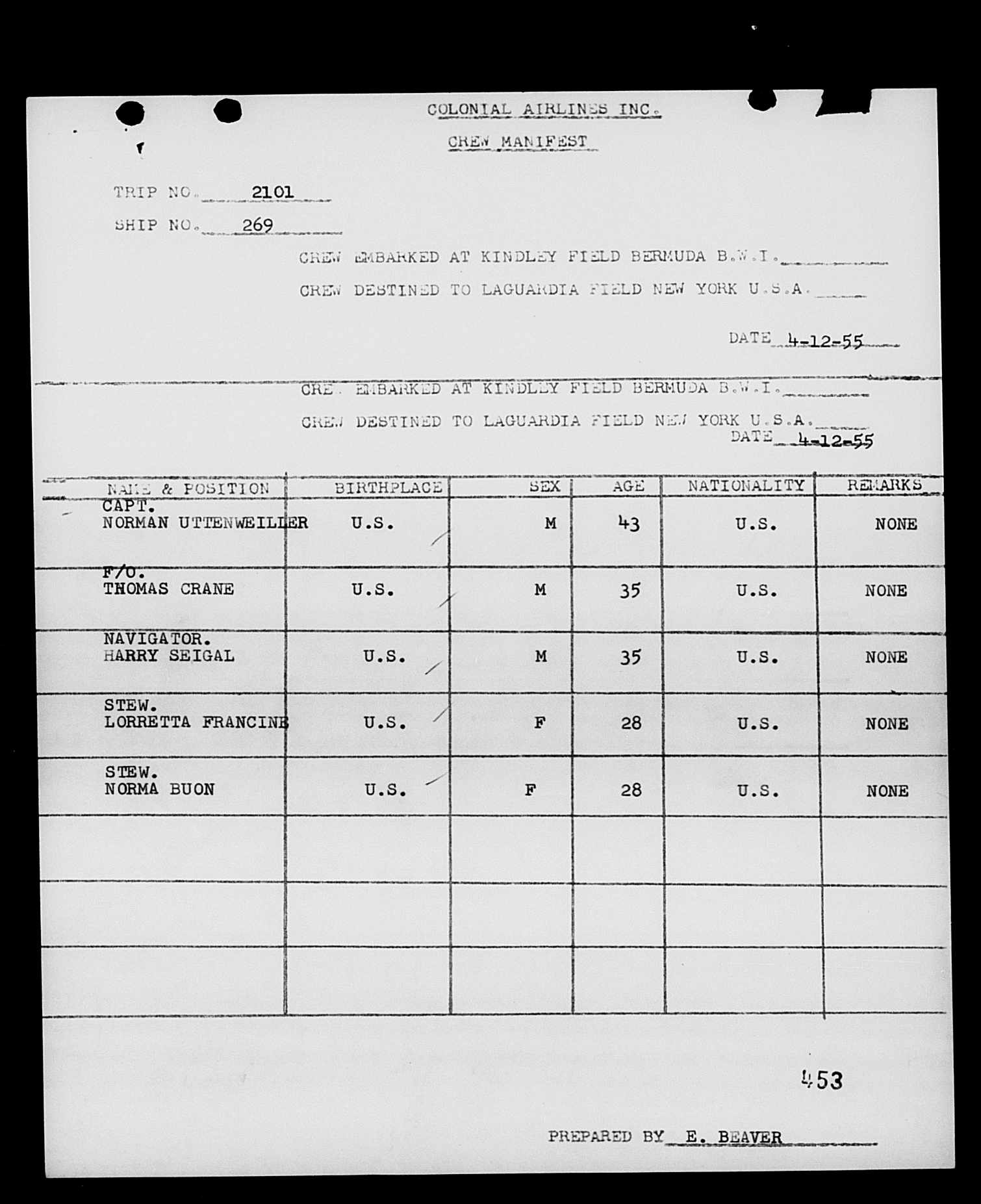 COLONIAL AIRLINES INC.

CREW MANIFEST

TRIP NO. 2101

SHIP NO. 269

CREW EMBARKED AT KINDLEY FIELD BERMUDA B.W.I.

CREW DESTINED TO LAGUARDIA FIELD NEW YORK U.S.A.

DATE 4-12-55

CREW EMBARKED AT KINDLEY FIELD BERMUDA B.W.I.

CREW DESTINED TO LAGUARDIA FIELD NEW YORK U.S.A.

DATE 4-12-55

| NAME & POSITION | BIRTHPLACE | SEX | AGE | NATIONALITY | REMARKS |
|---|---|---|---|---|---|
| CAPT. NORMAN UTTENWEILLER | U.S. | M | 43 | U.S. | NONE |
| F/O. THOMAS CRANE | U.S. | M | 35 | U.S. | NONE |
| NAVIGATOR. HARRY SEIGAL | U.S. | M | 35 | U.S. | NONE |
| STEW. LORRETTA FRANCINE | U.S. | F | 28 | U.S. | NONE |
| STEW. NORMA BUON | U.S. | F | 28 | U.S. | NONE |
| | | | | | |
| | | | | | |
| | | | | | |

453

PREPARED BY E. BEAVER